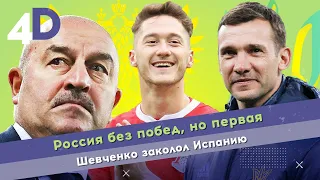 4D

Россия без побед, но первая

Шевченко заколол Испанию